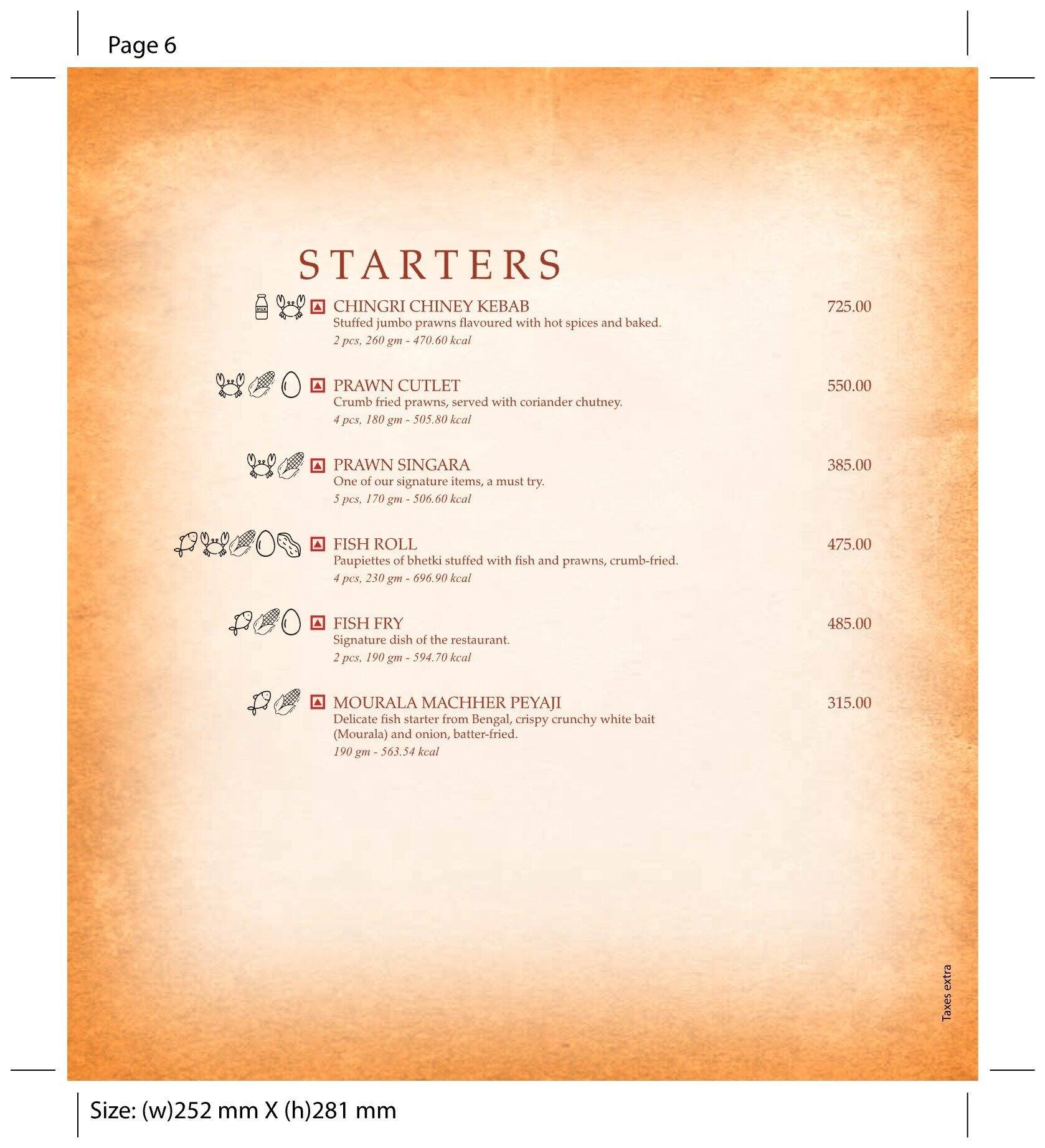 Page 6

STARTERS

MILK

CHINGRI CHINEY KEBAB 725.00
Stuffed jumbo prawns flavoured with hot spices and baked.
2 pcs, 260 gm - 470.60 kcal

PRAWN CUTLET 550.00
Crumb fried prawns, served with coriander chutney.
4 pcs, 180 gm - 505.80 kcal

PRAWN SINGARA 385.00
One of our signature items, a must try.
5 pcs, 170 gm - 506.60 kcal

FISH ROLL 475.00
Paupiettes of bhetki stuffed with fish and prawns, crumb-fried.
4 pcs, 230 gm - 696.90 kcal

FISH FRY 485.00
Signature dish of the restaurant.
2 pcs, 190 gm - 594.70 kcal

MOURALA MACHHER PEYAJI 315.00
Delicate fish starter from Bengal, crispy crunchy white bait (Mourala) and onion, batter-fried.
190 gm - 563.54 kcal

Taxes extra

Size: (w)252 mm X (h)281 mm